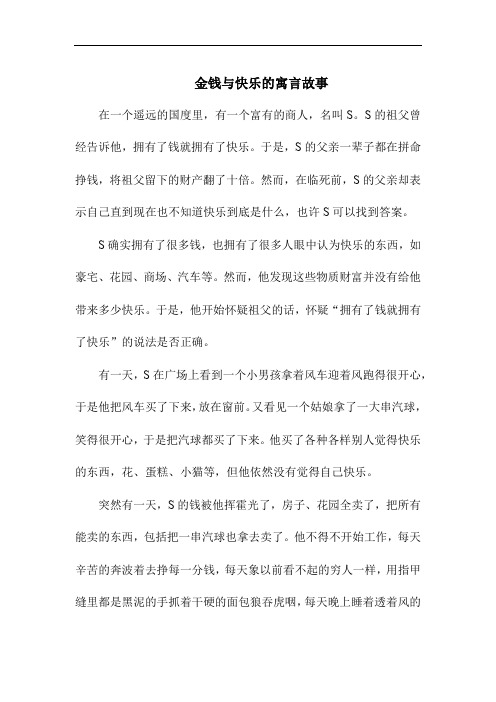 金钱与快乐的寓言故事

在一个遥远的国度里，有一个富有的商人，名叫 S。S 的祖父曾经告诉他，拥有了钱就拥有了快乐。于是，S 的父亲一辈子都在拼命挣钱，将祖父留下的财产翻了十倍。然而，在临死前，S 的父亲却表示自己直到现在也不知道快乐到底是什么，也许 S 可以找到答案。

S 确实拥有了很多钱，也拥有了很多人眼中认为快乐的东西，如豪宅、花园、商场、汽车等。然而，他发现这些物质财富并没有给他带来多少快乐。于是，他开始怀疑祖父的话，怀疑“拥有了钱就拥有了快乐”的说法是否正确。

有一天，S 在广场上看到一个小男孩拿着风车迎着风跑得很开心，于是他把风车买了下来，放在窗前。又看见一个姑娘拿了一大串汽球，笑得很开心，于是把汽球都买了下来。他买了各种各样别人觉得快乐的东西，花、蛋糕、小猫等，但他依然没有觉得自己快乐。

突然有一天，S 的钱被他挥霍光了，房子、花园全卖了，把所有能卖的东西，包括把一串汽球也拿去卖了。他不得不开始工作，每天辛苦的奔波着去挣每一分钱，每天象以前看不起的穷人一样，用指甲缝里都是黑泥的手抓着干硬的面包狼吞虎咽，每天晚上睡着透着风的